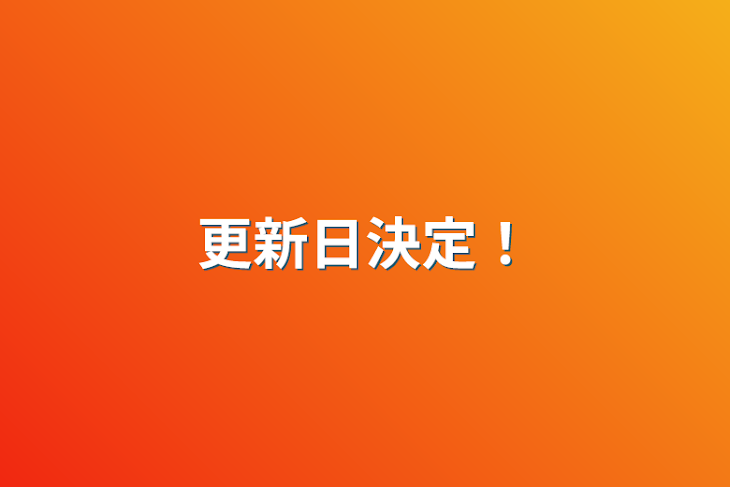 更新日決定！